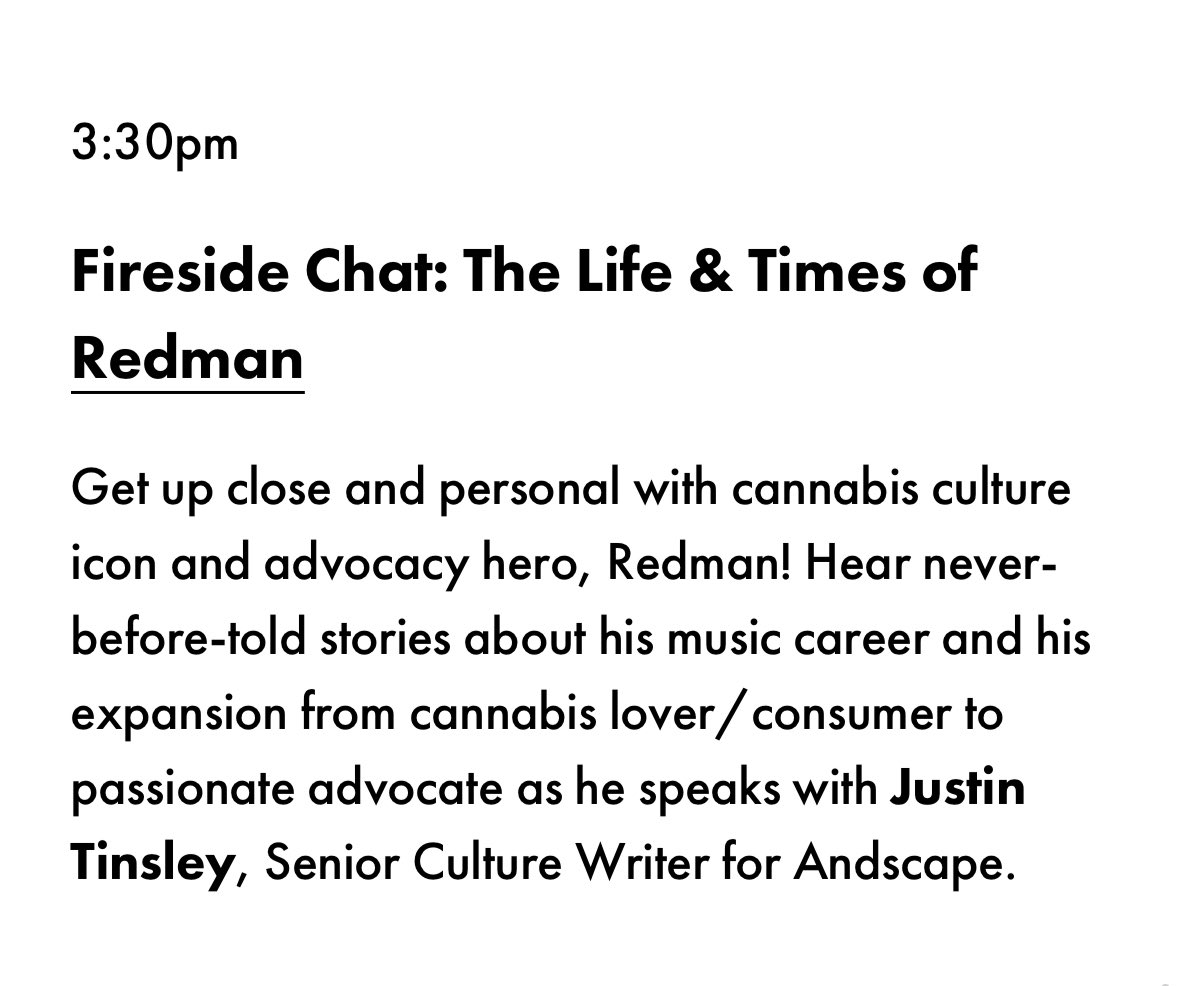 3:30pm

Fireside Chat: The Life & Times of Redman

Get up close and personal with cannabis culture icon and advocacy hero, Redman! Hear never-before-told stories about his music career and his expansion from cannabis lover/consumer to passionate advocate as he speaks with Justin Tinsley, Senior Culture Writer for Andscape.